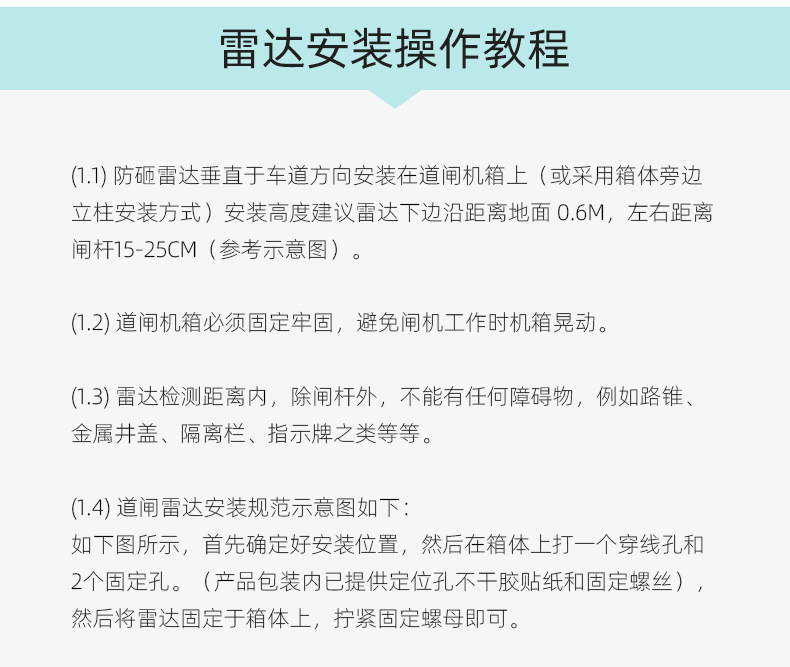 雷达安装操作教程

(1.1) 防砸雷达垂直于车道方向安装在道闸机箱上（或采用箱体旁边立柱安装方式）安装高度建议雷达下边沿距离地面 0.6M，左右距离闸杆15-25CM（参考示意图）。

(1.2) 道闸机箱必须固定牢固，避免闸机工作时机箱晃动。

(1.3) 雷达检测距离内，除闸杆外，不能有任何障碍物，例如路锥、金属井盖、隔离栏、指示牌之类等等。

(1.4) 道闸雷达安装规范示意图如下：
如下图所示，首先确定好安装位置，然后在箱体上打一个穿线孔和2个固定孔。（产品包装内已提供定位孔不干胶贴纸和固定螺丝），然后将雷达固定于箱体上，拧紧固定螺母即可。